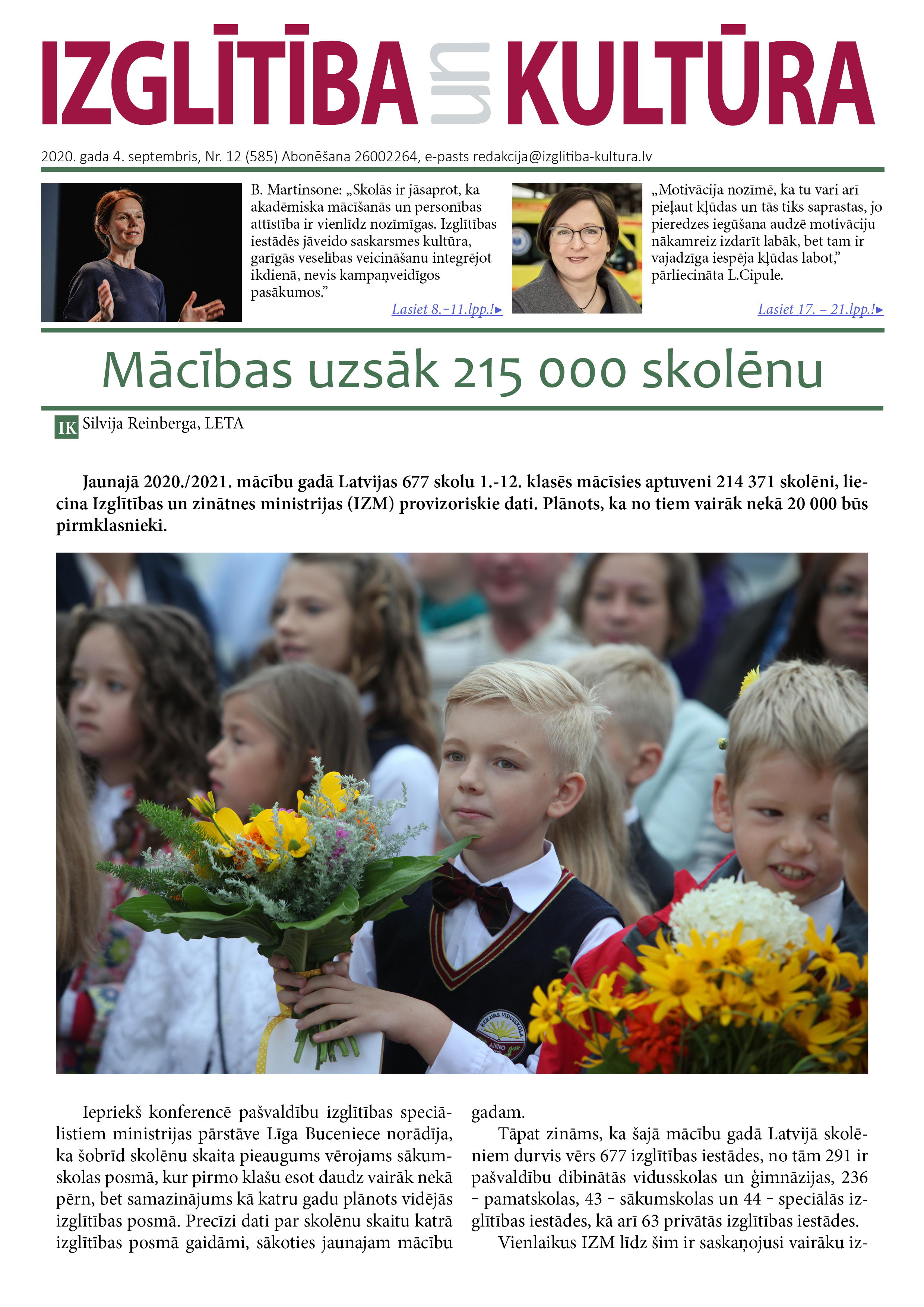 IZGLĪTĪBA un KULTŪRA

2020. gada 4. septembris, Nr. 12 (585) Abonēšana 26002264, e-pasts redakcija@izglitiba-kultura.lv

B. Martinsone: „Skolās ir jāsaprot, ka akadēmiska mācīšanās un personības attīstība ir vienlīdz nozīmīgas. Izglītības iestādēs jāveido saskarsmes kultūra, garīgās veselības veicināšanu integrējot ikdienā, nevis kampaņveidīgos pasākumos.”

Lasiet 8.–11.lpp.!▸

„Motivācija nozīmē, ka tu vari arī pieļaut kļūdas un tās tiks saprastas, jo pieredzes iegūšana audzē motivāciju nākamreiz izdarīt labāk, bet tam ir vajadzīga iespēja kļūdas labot,” pārliecināta L.Cipule.

Lasiet 17. – 21.lpp.!▸

Mācības uzsāk 215 000 skolēnu

IK Silvija Reinberga, LETA

Jaunajā 2020./2021. mācību gadā Latvijas 677 skolu 1.-12. klasēs mācīsies aptuveni 214 371 skolēni, liecina Izglītības un zinātnes ministrijas (IZM) provizoriskie dati. Plānots, ka no tiem vairāk nekā 20 000 būs pirmklasnieki.

ĶEKAVAS VIDUSSKOLA ANNO

Iepriekš konferencē pašvaldību izglītības speciālistiem ministrijas pārstāve Līga Buceniece norādīja, ka šobrīd skolēnu skaita pieaugums vērojams sākumskolas posmā, kur pirmo klašu esot daudz vairāk nekā pērn, bet samazinājums kā katru gadu plānots vidējās izglītības posmā. Precīzi dati par skolēnu skaitu katrā izglītības posmā gaidāmi, sākoties jaunajam mācību gadam.

Tāpat zināms, ka šajā mācību gadā Latvijā skolēniem durvis vērs 677 izglītības iestādes, no tām 291 ir pašvaldību dibinātās vidusskolas un ģimnāzijas, 236 – pamatskolas, 43 – sākumskolas un 44 – speciālās izglītības iestādes, kā arī 63 privātās izglītības iestādes.

Vienlaikus IZM līdz šim ir saskaņojusi vairāku iz-